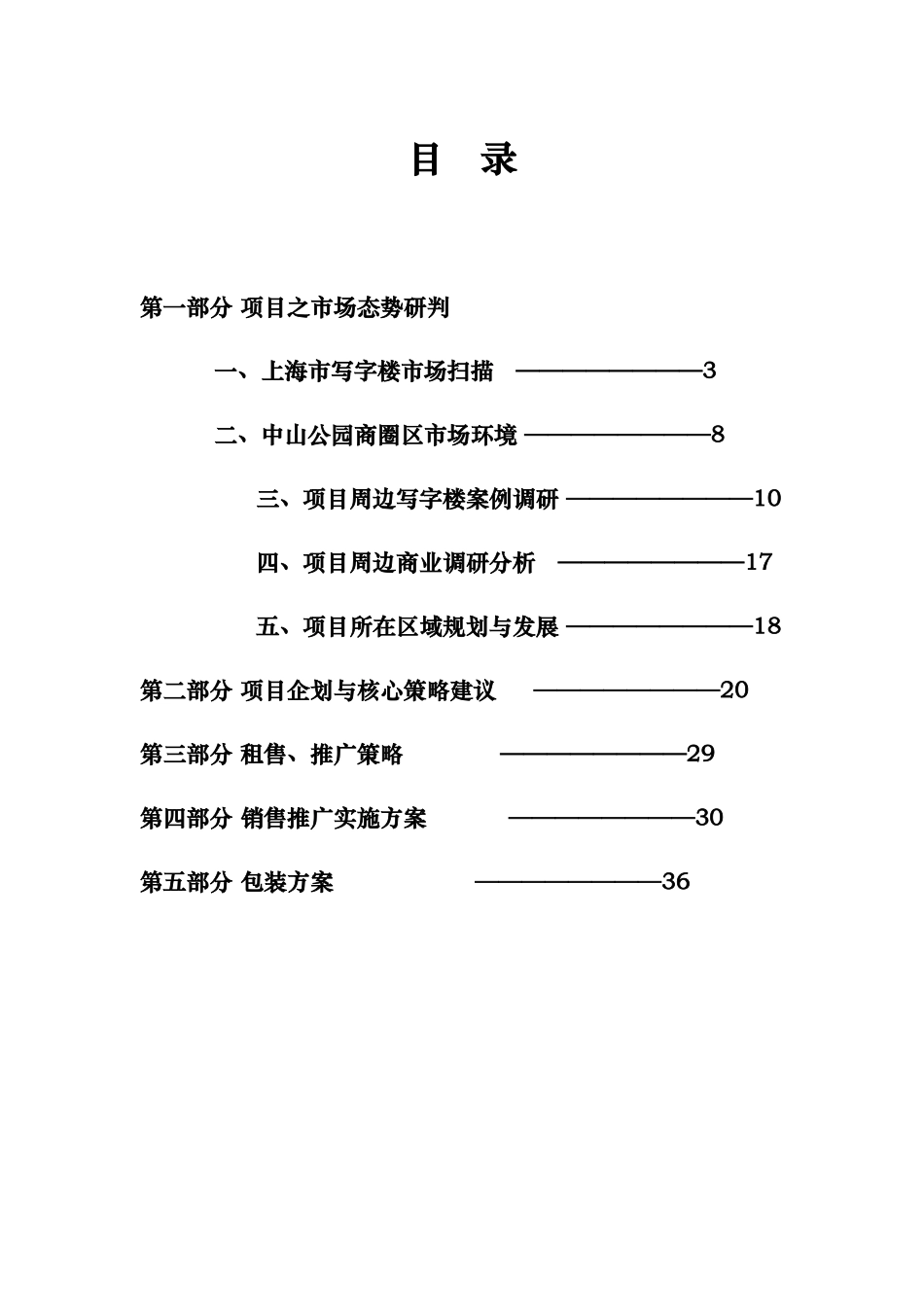 目 录

第一部分 项目之市场态势研判

一、上海市写字楼市场扫描 ————————3

二、中山公园商圈区市场环境 ————————8

三、项目周边写字楼案例调研 ————————10

四、项目周边商业调研分析 ————————17

五、项目所在区域规划与发展 ————————18

第二部分 项目企划与核心策略建议 ————————20

第三部分 租售、推广策略 ————————29

第四部分 销售推广实施方案 ————————30

第五部分 包装方案 ————————36